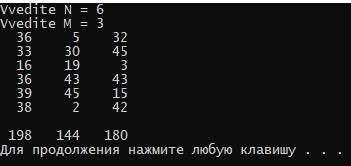 Vvedite N = 6
Vvedite M = 3
 36  5  32
 33  30  45
 16  19  3
 36  43  43
 39  45  15
 38  2  42

 198  144  180
Для продолжения нажмите любую клавишу . . .